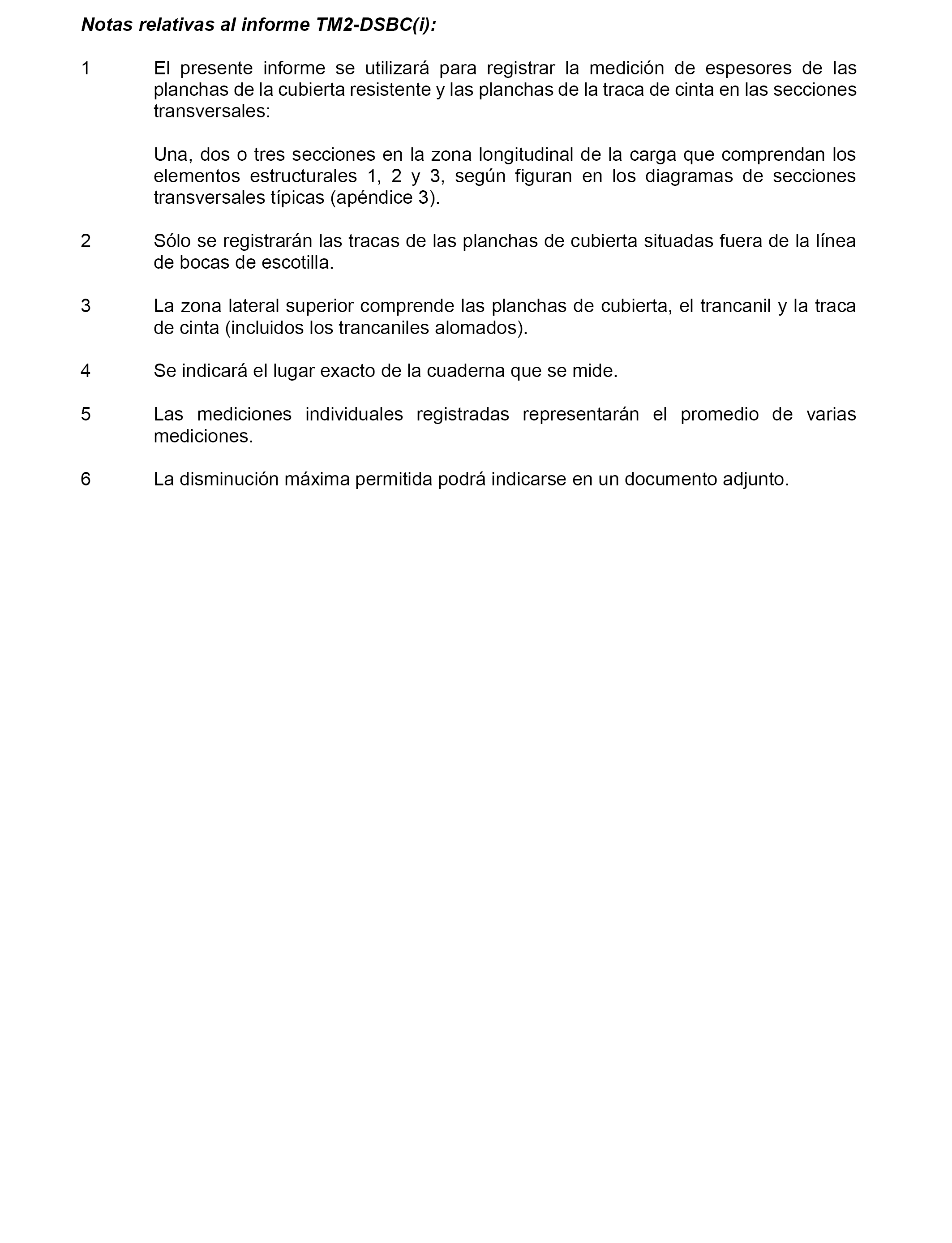 Notas relativas al informe TM2-DSBC(i):

1 El presente informe se utilizará para registrar la medición de espesores de las planchas de la cubierta resistente y las planchas de la traca de cinta en las secciones transversales:

Una, dos o tres secciones en la zona longitudinal de la carga que comprendan los elementos estructurales 1, 2 y 3, según figuran en los diagramas de secciones transversales típicas (apéndice 3).

2 Sólo se registrarán las tracas de las planchas de cubierta situadas fuera de la línea de bocas de escotilla.

3 La zona lateral superior comprende las planchas de cubierta, el trancanil y la traca de cinta (incluidos los trancaniles alomados).

4 Se indicará el lugar exacto de la cuaderna que se mide.

5 Las mediciones individuales registradas representarán el promedio de varias mediciones.

6 La disminución máxima permitida podrá indicarse en un documento adjunto.